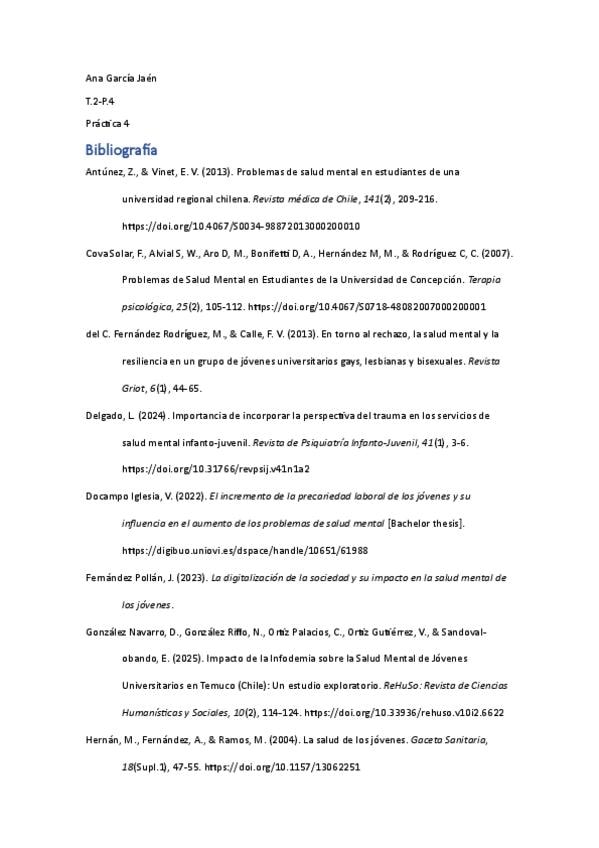 Ana García Jaén

T.2-P.4

Práctica 4

Bibliografía

Antúnez, Z., & Vinet, E. V. (2013). Problemas de salud mental en estudiantes de una universidad regional chilena. Revista médica de Chile, 141(2), 209-216. https://doi.org/10.4067/S0034-98872013000200010

Cova Solar, F., Alvial S, W., Aro D, M., Bonifetti D, A., Hernández M, M., & Rodríguez C, C. (2007). Problemas de Salud Mental en Estudiantes de la Universidad de Concepción. Terapia psicológica, 25(2), 105-112. https://doi.org/10.4067/S0718-48082007000200001

del C. Fernández Rodríguez, M., & Calle, F. V. (2013). En torno al rechazo, la salud mental y la resiliencia en un grupo de jóvenes universitarios gays, lesbianas y bisexuales. Revista Griot, 6(1), 44-65.

Delgado, L. (2024). Importancia de incorporar la perspectiva del trauma en los servicios de salud mental infanto-juvenil. Revista de Psiquiatría Infanto-Juvenil, 41(1), 3-6. https://doi.org/10.31766/revpsij.v41n1a2

Docampo Iglesia, V. (2022). El incremento de la precariedad laboral de los jóvenes y su influencia en el aumento de los problemas de salud mental [Bachelor thesis]. https://digibuo.uniovi.es/dspace/handle/10651/61988

Fernández Pollán, J. (2023). La digitalización de la sociedad y su impacto en la salud mental de los jóvenes.

González Navarro, D., González Riffo, N., Ortiz Palacios, C., Ortiz Gutiérrez, V., & Sandoval-obando, E. (2025). Impacto de la Infodemia sobre la Salud Mental de Jóvenes Universitarios en Temuco (Chile): Un estudio exploratorio. ReHuSo: Revista de Ciencias Humanísticas y Sociales, 10(2), 114–124. https://doi.org/10.33936/rehuso.v10i2.6622

Hernán, M., Fernández, A., & Ramos, M. (2004). La salud de los jóvenes. Gaceta Sanitaria, 18(Supl.1), 47-55. https://doi.org/10.1157/13062251